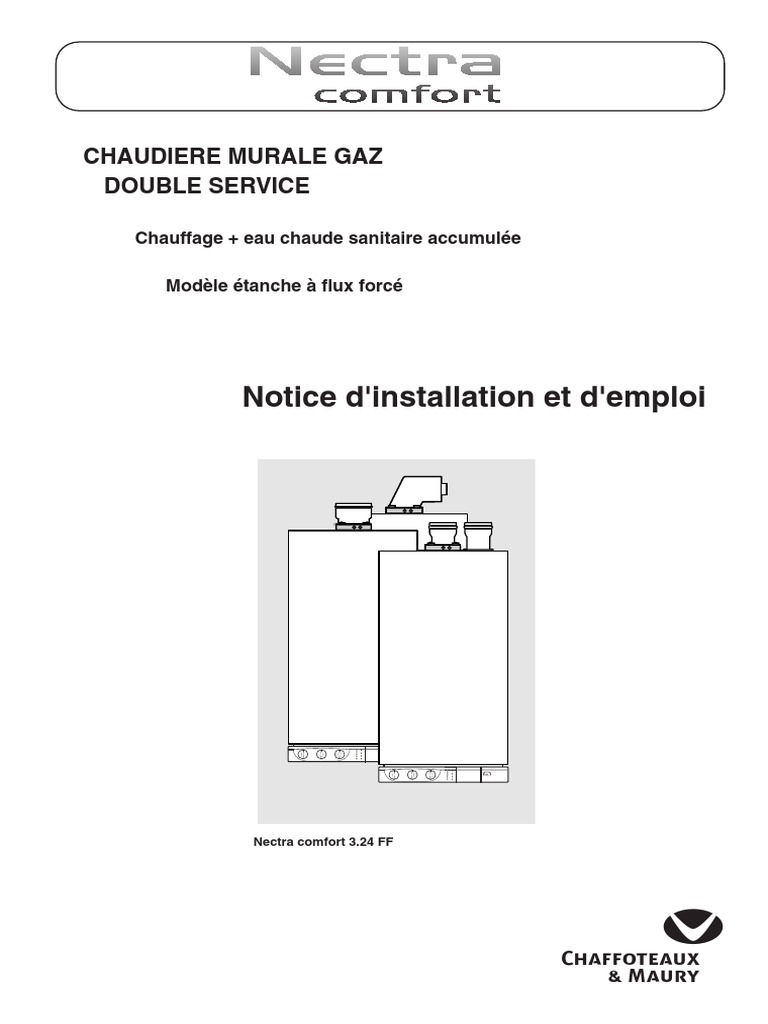 Nectra
comfort

CHAUDIERE MURALE GAZ
DOUBLE SERVICE

Chauffage + eau chaude sanitaire accumulée

Modèle étanche à flux forcé

Notice d'installation et d'emploi

Nectra comfort 3.24 FF

CHAFFOTEAUX
& MAURY